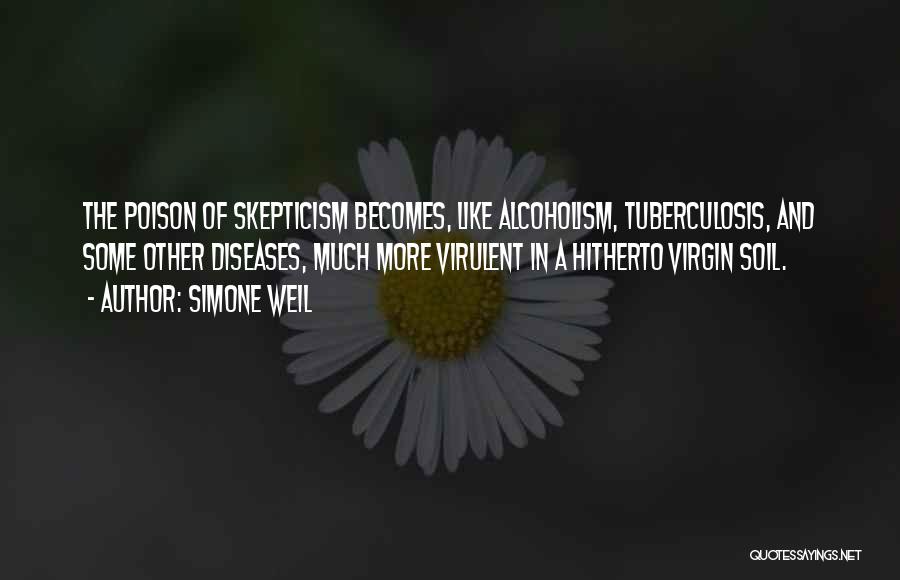 THE POISON OF SKEPTICISM BECOMES, LIKE ALCOHOLISM, TUBERCULOSIS, AND SOME OTHER DISEASES, MUCH MORE VIRULENT IN A HITHERTO VIRGIN SOIL.
- AUTHOR: SIMONE WEIL

QUOTESSAYINGS.NET